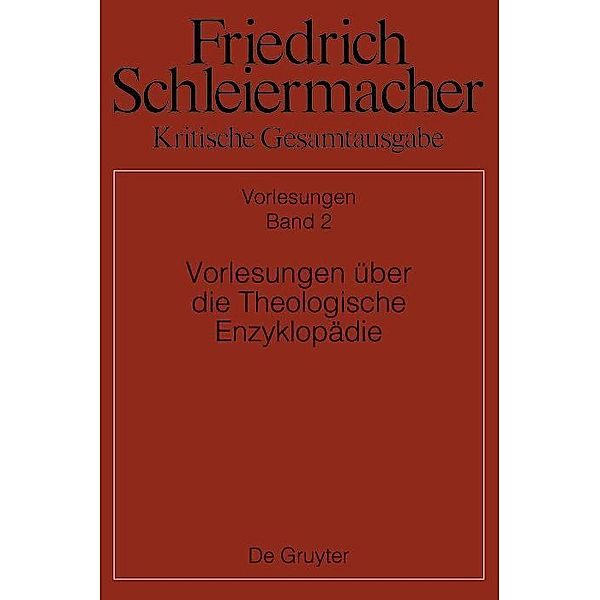 Friedrich Schleiermacher
Kritische Gesamtausgabe

Vorlesungen
Band 2

Vorlesungen über die Theologische Enzyklopädie

De Gruyter